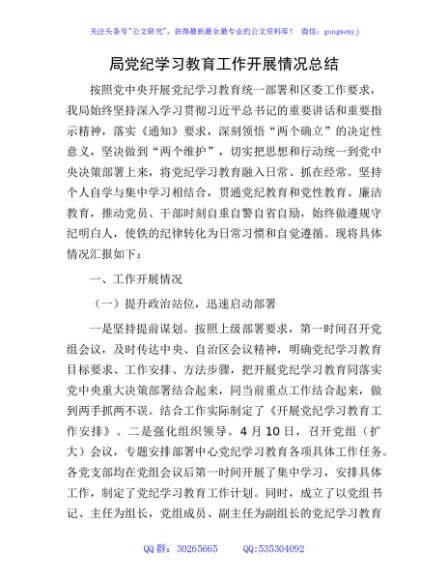 关注头条号"公文研究"，获得最新最全最专业的公文资料库！ 微信：gongwenyj

局党纪学习教育工作开展情况总结

按照党中央开展党纪学习教育统一部署和区委工作要求，我局始终坚持深入学习贯彻习近平总书记的重要讲话和重要指示精神，落实《通知》要求，深刻领悟"两个确立"的决定性意义，坚决做到"两个维护"，切实把思想和行动统一到党中央决策部署上来，将党纪学习教育融入日常、抓在经常。坚持个人自学与集中学习相结合，贯通党纪教育和党性教育、廉洁教育，推动党员、干部时刻自重自警自省自励，始终做遵规守纪明白人，使铁的纪律转化为日常习惯和自觉遵循。现将具体情况汇报如下：

一、工作开展情况

（一）提升政治站位，迅速启动部署

一是坚持提前谋划。按照上级部署要求，第一时间召开党组会议，及时传达中央、自治区会议精神，明确党纪学习教育目标要求、工作安排、方法步骤，把开展党纪学习教育同落实党中央重大决策部署结合起来，同当前重点工作结合起来，做到两手抓两不误。结合工作实际制定了《开展党纪学习教育工作安排》。二是强化组织领导。4月10日，召开党组（扩大）会议，专题安排部署中心党纪学习教育各项具体工作任务。各党支部均在党组会议后第一时间开展了集中学习，安排具体工作，制定了党纪学习教育工作计划。同时，成立了以党组书记、主任为组长，党组成员、副主任为副组长的党纪学习教育

QQ群：30265665 QQ:535304092